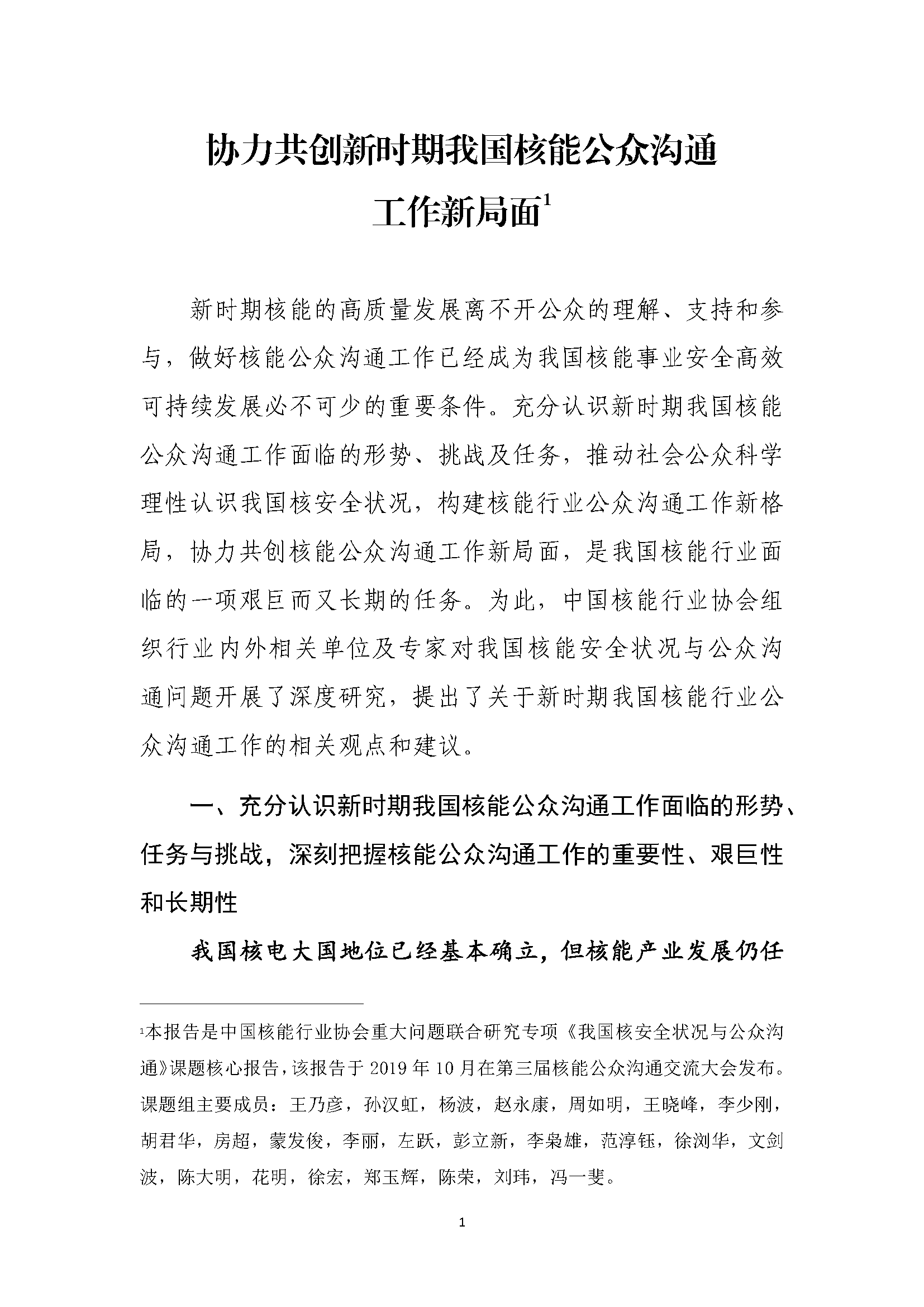 协力共创新时期我国核能公众沟通工作新局面$^1$

新时期核能的高质量发展离不开公众的理解、支持和参与，做好核能公众沟通工作已经成为我国核能事业安全高效可持续发展必不可少的重要条件。充分认识新时期我国核能公众沟通工作面临的形势、挑战及任务，推动社会公众科学理性认识我国核安全状况，构建核能行业公众沟通工作新格局，协力共创核能公众沟通工作新局面，是我国核能行业面临的一项艰巨而又长期的任务。为此，中国核能行业协会组织行业内外相关单位及专家对我国核能安全状况与公众沟通问题开展了深度研究，提出了关于新时期我国核能行业公众沟通工作的相关观点和建议。

一、充分认识新时期我国核能公众沟通工作面临的形势、任务与挑战，深刻把握核能公众沟通工作的重要性、艰巨性和长期性

我国核电大国地位已经基本确立，但核能产业发展仍任

$^1$本报告是中国核能行业协会重大问题联合研究专项《我国核安全状况与公众沟通》课题核心报告，该报告于 2019 年 10 月在第三届核能公众沟通交流大会发布。课题组主要成员：王乃彦，孙汉虹，杨波，赵永康，周如明，王晓峰，李少刚，胡君华，房超，蒙发俊，李丽，左跃，彭立新，李枭雄，范淳钰，徐浏华，文剑波，陈大明，花明，徐宏，郑玉辉，陈荣，刘玮，冯一斐。

1